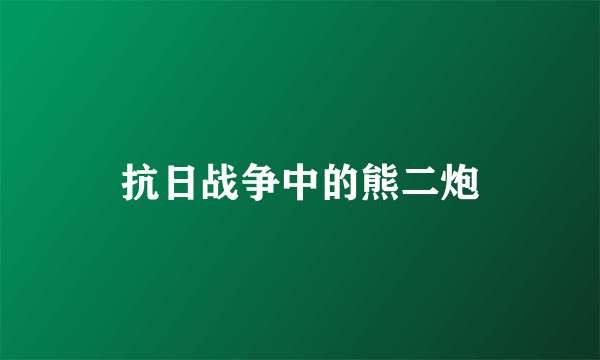 抗日战争中的熊二炮